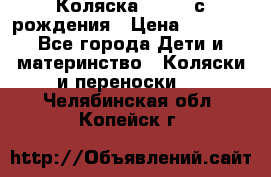 Коляска с рождения Цена
Все города Дети и материнство Коляски и переноски
Челябинская обл Копейск г

http://Объявлений.сайт